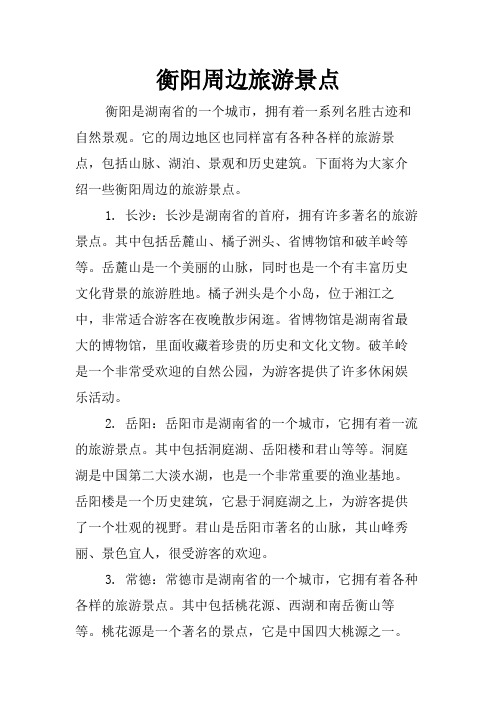 衡阳周边旅游景点

衡阳是湖南省的一个城市，拥有着一系列名胜古迹和自然景观。它的周边地区也同样富有各种各样的旅游景点，包括山脉、湖泊、景观和历史建筑。下面将为大家介绍一些衡阳周边的旅游景点。

1. 长沙：长沙是湖南省的首府，拥有许多著名的旅游景点。其中包括岳麓山、橘子洲头、省博物馆和破羊岭等等。岳麓山是一个美丽的山脉，同时也是一个有丰富历史文化背景的旅游胜地。橘子洲头是个小岛，位于湘江之中，非常适合游客在夜晚散步闲逛。省博物馆是湖南省最大的博物馆，里面收藏着珍贵的历史和文化文物。破羊岭是一个非常受欢迎的自然公园，为游客提供了许多休闲娱乐活动。

2. 岳阳：岳阳市是湖南省的一个城市，它拥有着一流的旅游景点。其中包括洞庭湖、岳阳楼和君山等等。洞庭湖是中国第二大淡水湖，也是一个非常重要的渔业基地。岳阳楼是一个历史建筑，它悬于洞庭湖之上，为游客提供了一个壮观的视野。君山是岳阳市著名的山脉，其山峰秀丽、景色宜人，很受游客的欢迎。

3. 常德：常德市是湖南省的一个城市，它拥有着各种各样的旅游景点。其中包括桃花源、西湖和南岳衡山等等。桃花源是一个著名的景点，它是中国四大桃源之一。